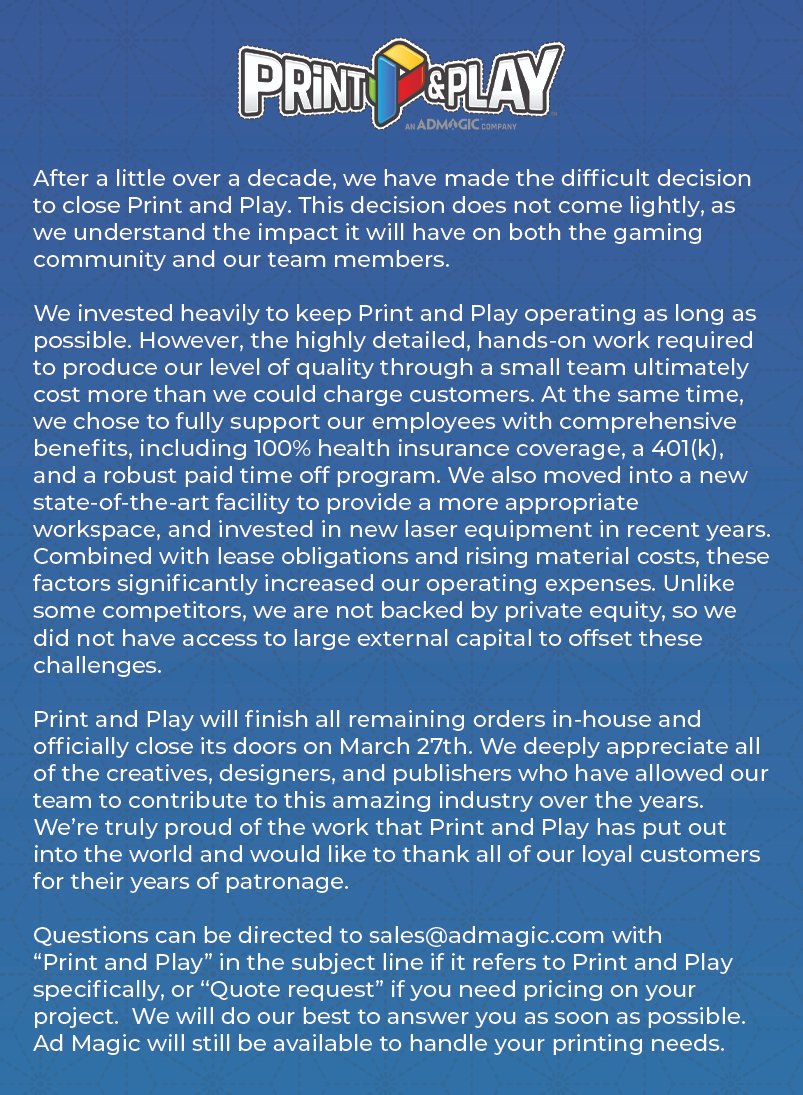 PRINT & PLAY
AN ADMAGIC COMPANY

After a little over a decade, we have made the difficult decision to close Print and Play. This decision does not come lightly, as we understand the impact it will have on both the gaming community and our team members.

We invested heavily to keep Print and Play operating as long as possible. However, the highly detailed, hands-on work required to produce our level of quality through a small team ultimately cost more than we could charge customers. At the same time, we chose to fully support our employees with comprehensive benefits, including 100% health insurance coverage, a 401(k), and a robust paid time off program. We also moved into a new state-of-the-art facility to provide a more appropriate workspace, and invested in new laser equipment in recent years. Combined with lease obligations and rising material costs, these factors significantly increased our operating expenses. Unlike some competitors, we are not backed by private equity, so we did not have access to large external capital to offset these challenges.

Print and Play will finish all remaining orders in-house and officially close its doors on March 27th. We deeply appreciate all of the creatives, designers, and publishers who have allowed our team to contribute to this amazing industry over the years. We're truly proud of the work that Print and Play has put out into the world and would like to thank all of our loyal customers for their years of patronage.

Questions can be directed to sales@admagic.com with "Print and Play" in the subject line if it refers to Print and Play specifically, or "Quote request" if you need pricing on your project. We will do our best to answer you as soon as possible. Ad Magic will still be available to handle your printing needs.